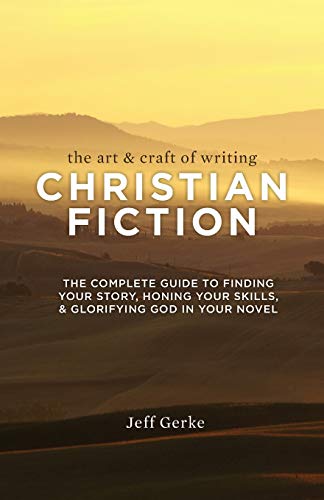 the art & craft of writing
CHRISTIAN FICTION

THE COMPLETE GUIDE TO FINDING YOUR STORY, HONING YOUR SKILLS, & GLORIFYING GOD IN YOUR NOVEL

Jeff Gerke